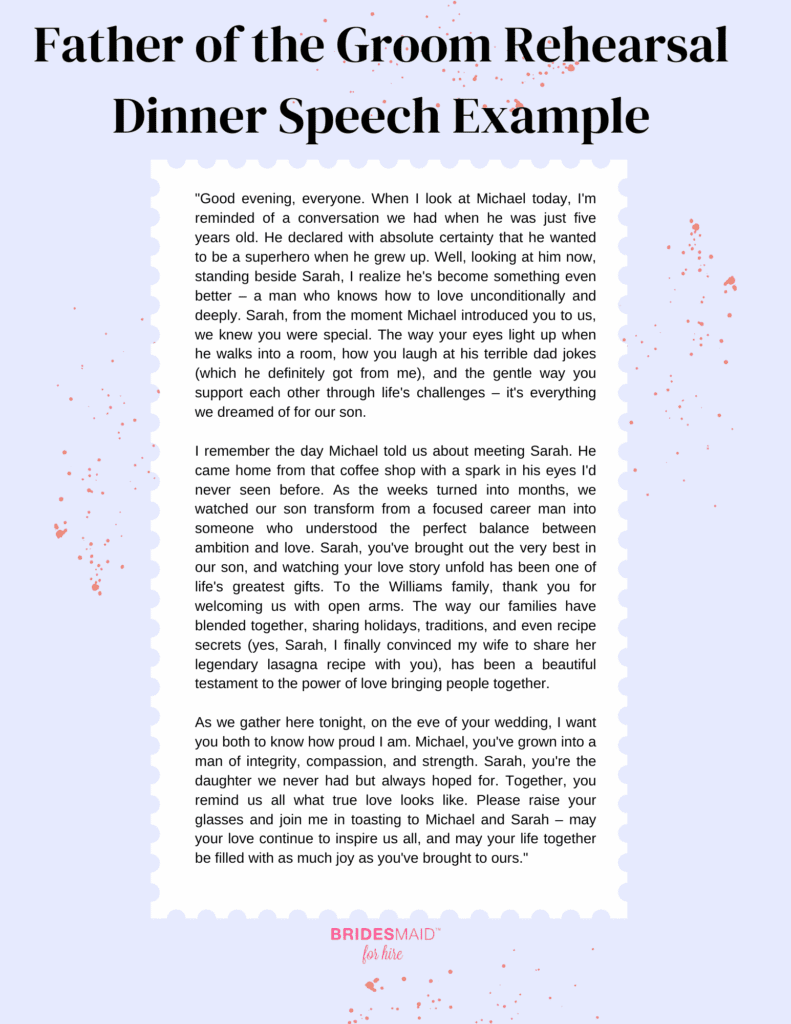 Father of the Groom Rehearsal Dinner Speech Example

"Good evening, everyone. When I look at Michael today, I'm reminded of a conversation we had when he was just five years old. He declared with absolute certainty that he wanted to be a superhero when he grew up. Well, looking at him now, standing beside Sarah, I realize he's become something even better – a man who knows how to love unconditionally and deeply. Sarah, from the moment Michael introduced you to us, we knew you were special. The way your eyes light up when he walks into a room, how you laugh at his terrible dad jokes (which he definitely got from me), and the gentle way you support each other through life's challenges – it's everything we dreamed of for our son.

I remember the day Michael told us about meeting Sarah. He came home from that coffee shop with a spark in his eyes I'd never seen before. As the weeks turned into months, we watched our son transform from a focused career man into someone who understood the perfect balance between ambition and love. Sarah, you've brought out the very best in our son, and watching your love story unfold has been one of life's greatest gifts. To the Williams family, thank you for welcoming us with open arms. The way our families have blended together, sharing holidays, traditions, and even recipe secrets (yes, Sarah, I finally convinced my wife to share her legendary lasagna recipe with you), has been a beautiful testament to the power of love bringing people together.

As we gather here tonight, on the eve of your wedding, I want you both to know how proud I am. Michael, you've grown into a man of integrity, compassion, and strength. Sarah, you're the daughter we never had but always hoped for. Together, you remind us all what true love looks like. Please raise your glasses and join me in toasting to Michael and Sarah – may your love continue to inspire us all, and may your life together be filled with as much joy as you've brought to ours."

BRIDESMAID™ for hire